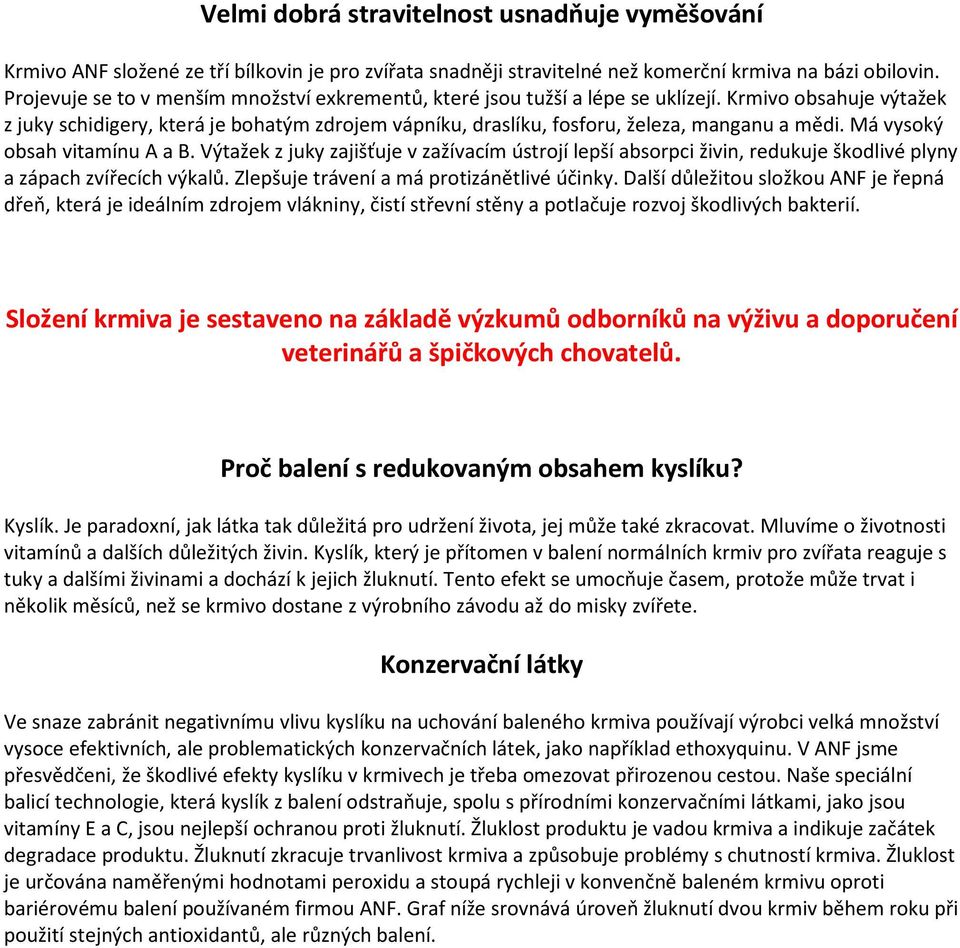 Velmi dobrá stravitelnost usnadňuje vyměšování

Krmivo ANF složené ze tří bílkovin je pro zvířata snadněji stravitelné než komerční krmiva na bázi obilovin. Projevuje se to v menším množství exkrementů, které jsou tužší a lépe se uklízejí. Krmivo obsahuje výtažek z juky schidigery, která je bohatým zdrojem vápníku, draslíku, fosforu, železa, manganu a mědi. Má vysoký obsah vitamínu A a B. Výtažek z juky zajišťuje v zažívacím ústrojí lepší absorpci živin, redukuje škodlivé plyny a zápach zvířecích výkalů. Zlepšuje trávení a má protizánětlivé účinky. Další důležitou složkou ANF je řepná dřeň, která je ideálním zdrojem vlákniny, čistí střevní stěny a potlačuje rozvoj škodlivých bakterií.

Složení krmiva je sestaveno na základě výzkumů odborníků na výživu a doporučení veterinářů a špičkových chovatelů.

Proč balení s redukovaným obsahem kyslíku?

Kyslík. Je paradoxní, jak látka tak důležitá pro udržení života, jej může také zkracovat. Mluvíme o životnosti vitamínů a dalších důležitých živin. Kyslík, který je přítomen v balení normálních krmiv pro zvířata reaguje s tuky a dalšími živinami a dochází k jejich žluknutí. Tento efekt se umocňuje časem, protože může trvat i několik měsíců, než se krmivo dostane z výrobního závodu až do misky zvířete.

Konzervační látky

Ve snaze zabránit negativnímu vlivu kyslíku na uchování baleného krmiva používají výrobci velká množství vysoce efektivních, ale problematických konzervačních látek, jako například ethoxyquinu. V ANF jsme přesvědčeni, že škodlivé efekty kyslíku v krmivech je třeba omezovat přirozenou cestou. Naše speciální balicí technologie, která kyslík z balení odstraňuje, spolu s přírodními konzervačními látkami, jako jsou vitamíny E a C, jsou nejlepší ochranou proti žluknutí. Žluklost produktu je vadou krmiva a indikuje začátek degradace produktu. Žluknutí zkracuje trvanlivost krmiva a způsobuje problémy s chutností krmiva. Žluklost je určována naměřenými hodnotami peroxidu a stoupá rychleji v konvenčně baleném krmivu oproti bariérovému balení používaném firmou ANF. Graf níže srovnává úroveň žluknutí dvou krmiv během roku při použití stejných antioxidantů, ale různých balení.